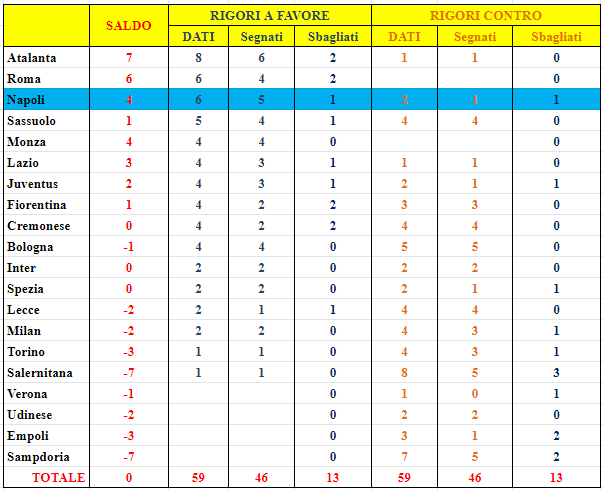 |  | SALDO | RIGORI A FAVORE |  |  | RIGORI CONTRO |  |  |
|---|---|---|---|---|---|---|---|
|  |  | DATI | Segnati | Sbagliati | DATI | Segnati | Sbagliati |
| Atalanta | 7 | 8 | 6 | 2 | 1 | 1 | 0 |
| Roma | 6 | 6 | 4 | 2 |  |  | 0 |
| Napoli | 4 | 6 | 5 | 1 | 2 | 1 | 1 |
| Sassuolo | 1 | 5 | 4 | 1 | 4 | 4 | 0 |
| Monza | 4 | 4 | 4 | 0 |  |  | 0 |
| Lazio | 3 | 4 | 3 | 1 | 1 | 1 | 0 |
| Juventus | 2 | 4 | 3 | 1 | 2 | 1 | 1 |
| Fiorentina | 1 | 4 | 2 | 2 | 3 | 3 | 0 |
| Cremonese | 0 | 4 | 2 | 2 | 4 | 4 | 0 |
| Bologna | -1 | 4 | 4 | 0 | 5 | 5 | 0 |
| Inter | 0 | 2 | 2 | 0 | 2 | 2 | 0 |
| Spezia | 0 | 2 | 2 | 0 | 2 | 1 | 1 |
| Lecce | -2 | 2 | 1 | 1 | 4 | 4 | 0 |
| Milan | -2 | 2 | 2 | 0 | 4 | 3 | 1 |
| Torino | -3 | 1 | 1 | 0 | 4 | 3 | 1 |
| Salernitana | -7 | 1 | 1 | 0 | 8 | 5 | 3 |
| Verona | -1 |  |  | 0 | 1 | 0 | 1 |
| Udinese | -2 |  |  | 0 | 2 | 2 | 0 |
| Empoli | -3 |  |  | 0 | 3 | 1 | 2 |
| Sampdoria | -7 |  |  | 0 | 7 | 5 | 2 |
| TOTALE | 0 | 59 | 46 | 13 | 59 | 46 | 13 |